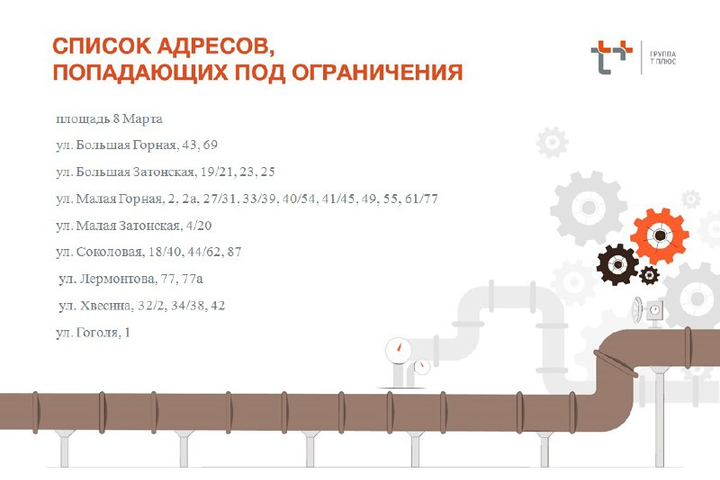 СПИСОК АДРЕСОВ,
ПОПАДАЮЩИХ ПОД ОГРАНИЧЕНИЯ

ГРУППА
Т ПЛЮС

площадь 8 Марта

ул. Большая Горная, 43, 69

ул. Большая Затонская, 19/21, 23, 25

ул. Малая Горная, 2, 2а, 27/31, 33/39, 40/54, 41/45, 49, 55, 61/77

ул. Малая Затонская, 4/20

ул. Соколовая, 18/40, 44/62, 87

ул. Лермонтова, 77, 77а

ул. Хвесина, 32/2, 34/38, 42

ул. Гоголя, 1